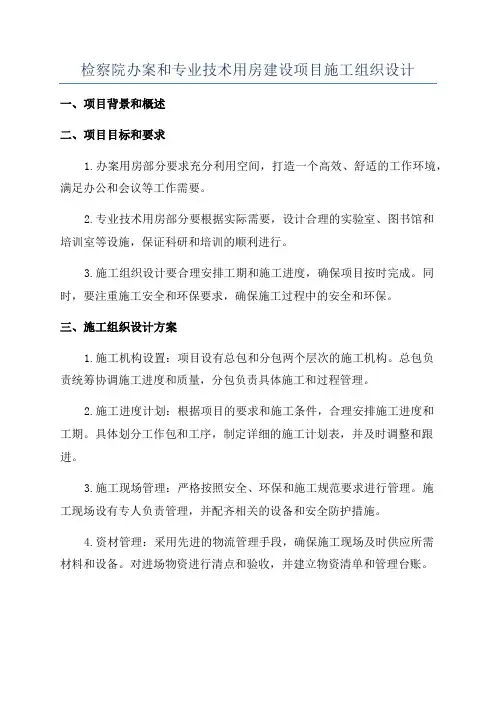 检察院办案和专业技术用房建设项目施工组织设计

一、项目背景和概述

二、项目目标和要求

1.办案用房部分要求充分利用空间，打造一个高效、舒适的工作环境，满足办公和会议等工作需要。

2.专业技术用房部分要根据实际需要，设计合理的实验室、图书馆和培训室等设施，保证科研和培训的顺利进行。

3.施工组织设计要合理安排工期和施工进度，确保项目按时完成。同时，要注重施工安全和环保要求，确保施工过程中的安全和环保。

三、施工组织设计方案

1.施工机构设置：项目设有总包和分包两个层次的施工机构。总包负责统筹协调施工进度和质量，分包负责具体施工和过程管理。

2.施工进度计划：根据项目的要求和施工条件，合理安排施工进度和工期。具体划分工作包和工序，制定详细的施工计划表，并及时调整和跟进。

3.施工现场管理：严格按照安全、环保和施工规范要求进行管理。施工现场设有专人负责管理，并配齐相关的设备和安全防护措施。

4.资材管理：采用先进的物流管理手段，确保施工现场及时供应所需材料和设备。对进场物资进行清点和验收，并建立物资清单和管理台账。